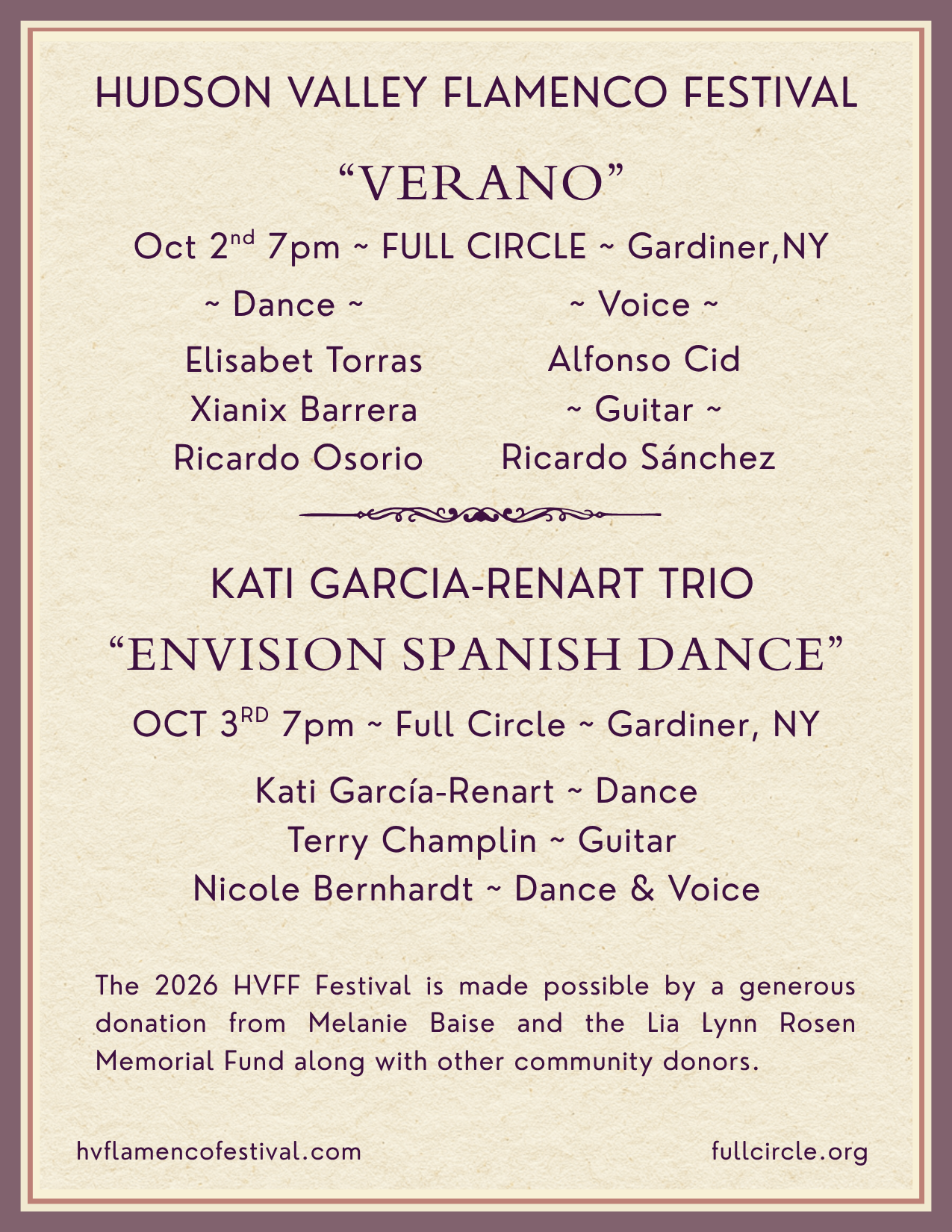 HUDSON VALLEY FLAMENCO FESTIVAL

"VERANO"

Oct 2nd 7pm ~ FULL CIRCLE ~ Gardiner,NY

~ Dance ~

Elisabet Torras
Xianix Barrera
Ricardo Osorio

~ Voice ~

Alfonso Cid

~ Guitar ~

Ricardo Sánchez

KATI GARCIA-RENART TRIO

"ENVISION SPANISH DANCE"

OCT 3RD 7pm ~ Full Circle ~ Gardiner, NY

Kati García-Renart ~ Dance
Terry Champlin ~ Guitar
Nicole Bernhardt ~ Dance & Voice

The 2026 HVFF Festival is made possible by a generous donation from Melanie Baise and the Lia Lynn Rosen Memorial Fund along with other community donors.

hvflamencofestival.com

fullcircle.org